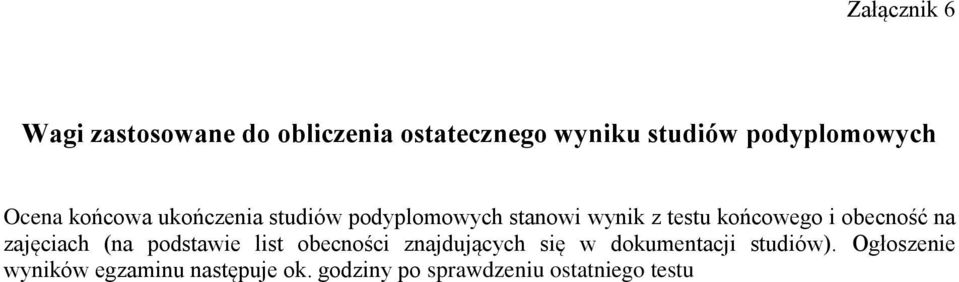 Załącznik 6

Wagi zastosowane do obliczenia ostatecznego wyniku studiów podyplomowych

Ocena końcowa ukończenia studiów podyplomowych stanowi wynik z testu końcowego i obecność na zajęciach (na podstawie list obecności znajdujących się w dokumentacji studiów). Ogłoszenie wyników egzaminu następuje ok. godziny po sprawdzeniu ostatniego testu